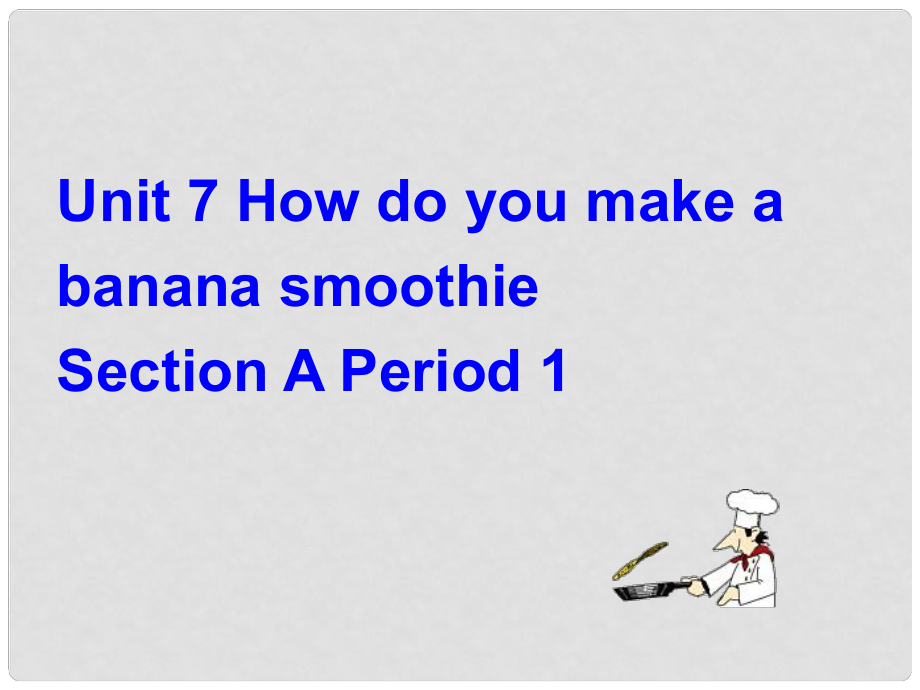 Unit 7 How do you make a banana smoothie
Section A Period 1